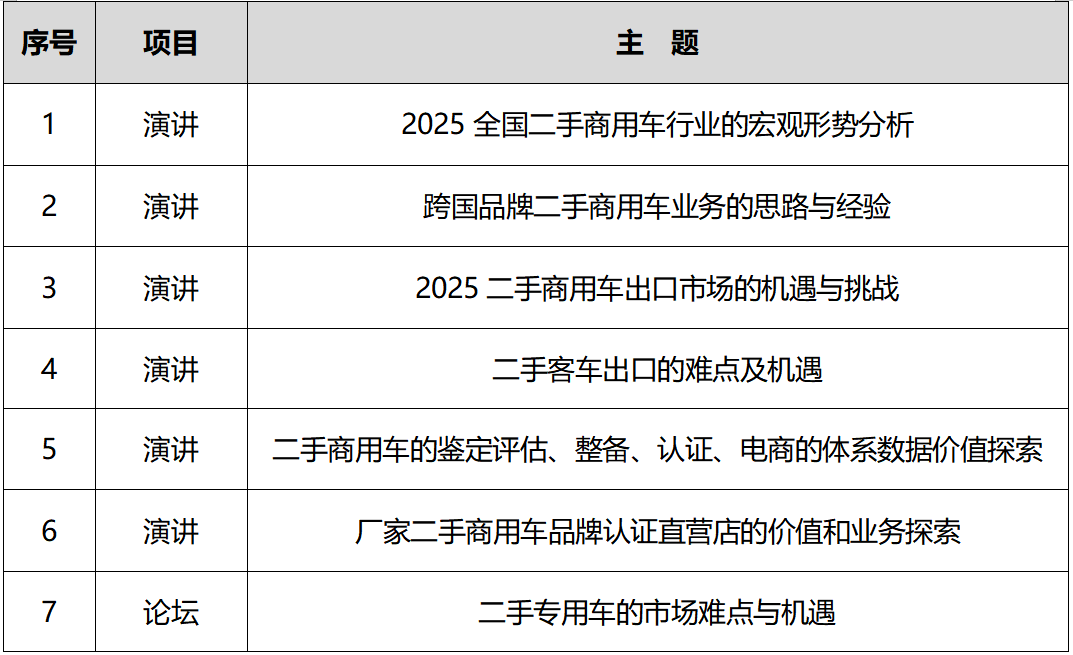 | 序号 | 项目 | 主　题 |
|---|---|---|
| 1 | 演讲 | 2025 全国二手商用车行业的宏观形势分析 |
| 2 | 演讲 | 跨国品牌二手商用车业务的思路与经验 |
| 3 | 演讲 | 2025 二手商用车出口市场的机遇与挑战 |
| 4 | 演讲 | 二手客车出口的难点及机遇 |
| 5 | 演讲 | 二手商用车的鉴定评估、整备、认证、电商的体系数据价值探索 |
| 6 | 演讲 | 厂家二手商用车品牌认证直营店的价值和业务探索 |
| 7 | 论坛 | 二手专用车的市场难点与机遇 |